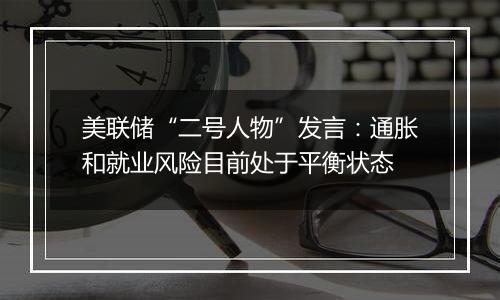 美联储“二号人物”发言：通胀和就业风险目前处于平衡状态